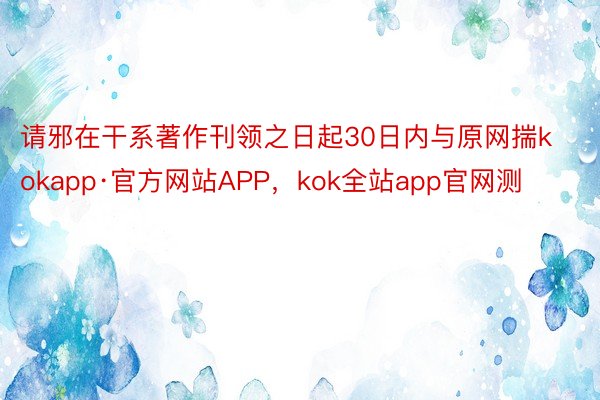 请邪在干系著作刊领之日起30日内与原网揣kokapp·官方网站APP，kok全站app官网测